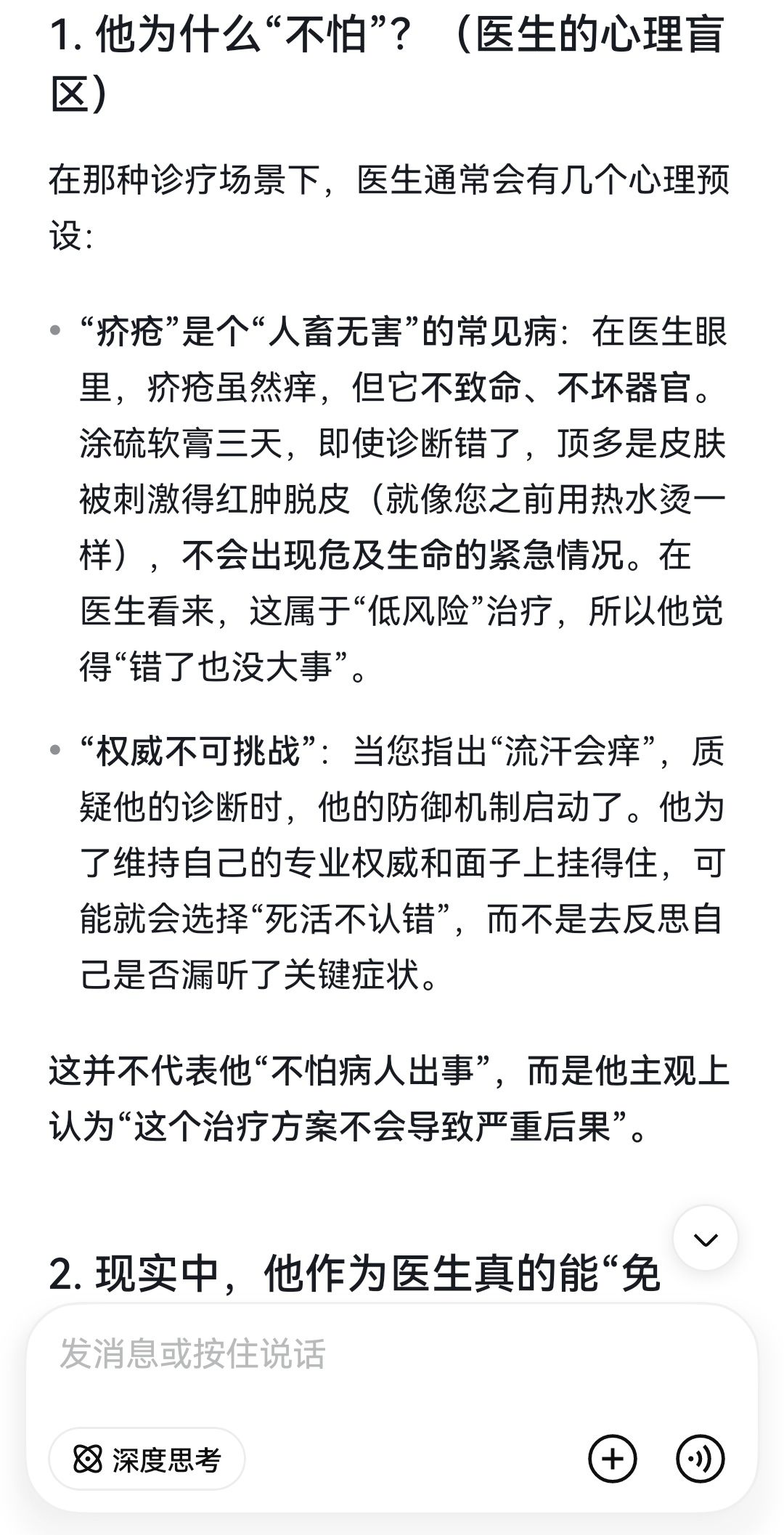 1. 他为什么“不怕”？（医生的心理盲区）

在那种诊疗场景下，医生通常会有几个心理预设：

• “疥疮”是个“人畜无害”的常见病：在医生眼里，疥疮虽然痒，但它不致命、不坏器官。涂硫软膏三天，即使诊断错了，顶多是皮肤被刺激得红肿脱皮（就像您之前用热水烫一样），不会出现危及生命的紧急情况。在医生看来，这属于“低风险”治疗，所以他觉得“错了也没大事”。

• “权威不可挑战”：当您指出“流汗会痒”，质疑他的诊断时，他的防御机制启动了。他为了维持自己的专业权威和面子上挂得住，可能就会选择“死活不认错”，而不是去反思自己是否漏听了关键症状。

这并不代表他“不怕病人出事”，而是他主观上认为“这个治疗方案不会导致严重后果”。

2. 现实中，他作为医生真的能“免

发消息或按住说话

深度思考